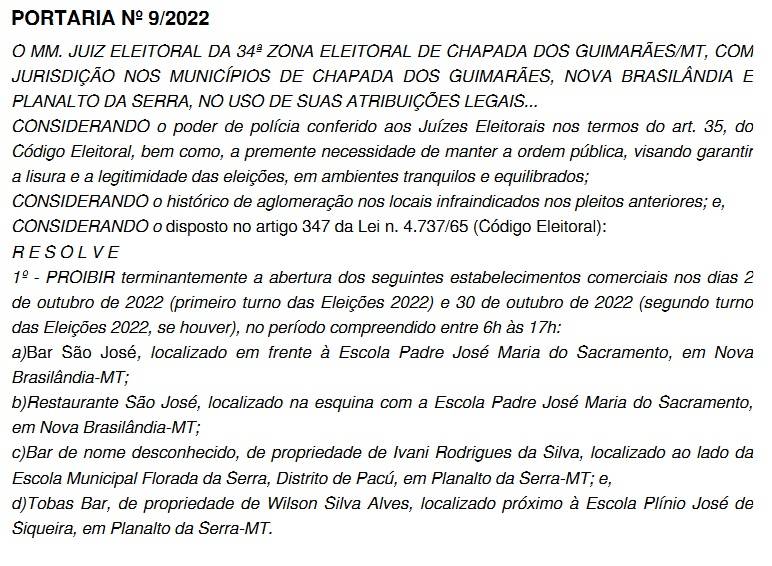 PORTARIA Nº 9/2022

O MM. JUIZ ELEITORAL DA 34ª ZONA ELEITORAL DE CHAPADA DOS GUIMARÃES/MT, COM JURISDIÇÃO NOS MUNICÍPIOS DE CHAPADA DOS GUIMARÃES, NOVA BRASILÂNDIA E PLANALTO DA SERRA, NO USO DE SUAS ATRIBUIÇÕES LEGAIS...

CONSIDERANDO o poder de polícia conferido aos Juízes Eleitorais nos termos do art. 35, do Código Eleitoral, bem como, a premente necessidade de manter a ordem pública, visando garantir a lisura e a legitimidade das eleições, em ambientes tranquilos e equilibrados;

CONSIDERANDO o histórico de aglomeração nos locais infraindicados nos pleitos anteriores; e,

CONSIDERANDO o disposto no artigo 347 da Lei n. 4.737/65 (Código Eleitoral):

R E S O L V E

1º - PROIBIR terminantemente a abertura dos seguintes estabelecimentos comerciais nos dias 2 de outubro de 2022 (primeiro turno das Eleições 2022) e 30 de outubro de 2022 (segundo turno das Eleições 2022, se houver), no período compreendido entre 6h às 17h:

a)Bar São José, localizado em frente à Escola Padre José Maria do Sacramento, em Nova Brasilândia-MT;

b)Restaurante São José, localizado na esquina com a Escola Padre José Maria do Sacramento, em Nova Brasilândia-MT;

c)Bar de nome desconhecido, de propriedade de Ivani Rodrigues da Silva, localizado ao lado da Escola Municipal Florada da Serra, Distrito de Pacú, em Planalto da Serra-MT; e,

d)Tobas Bar, de propriedade de Wilson Silva Alves, localizado próximo à Escola Plínio José de Siqueira, em Planalto da Serra-MT.